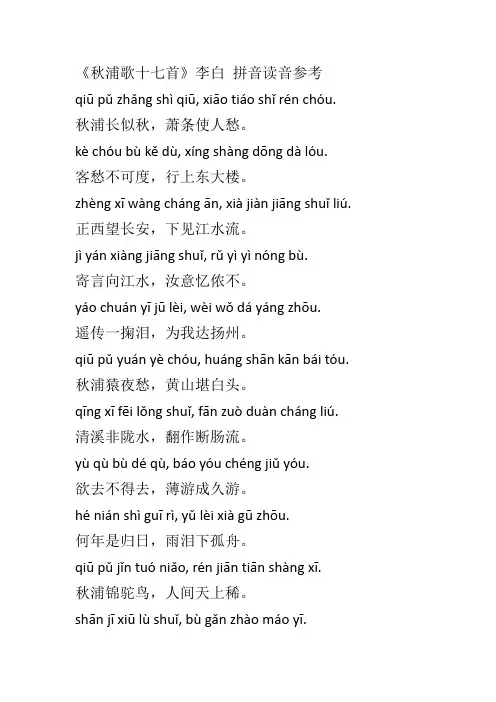 《秋浦歌十七首》李白 拼音读音参考

qiū pǔ zhǎng shì qiū, xiāo tiáo shǐ rén chóu.
秋浦长似秋，萧条使人愁。

kè chóu bù kě dù, xíng shàng dōng dà lóu.
客愁不可度，行上东大楼。

zhèng xī wàng cháng ān, xià jiàn jiāng shuǐ liú.
正西望长安，下见江水流。

jì yán xiàng jiāng shuǐ, rǔ yì yì nóng bù.
寄言向江水，汝意忆侬不。

yáo chuán yī jū lèi, wèi wǒ dá yáng zhōu.
遥传一掬泪，为我达扬州。

qiū pǔ yuán yè chóu, huáng shān kān bái tóu.
秋浦猿夜愁，黄山堪白头。

qīng xī fēi lǒng shuǐ, fān zuò duàn cháng liú.
清溪非陇水，翻作断肠流。

yù qù bù dé qù, báo yóu chéng jiǔ yóu.
欲去不得去，薄游成久游。

hé nián shì guī rì, yǔ lèi xià gū zhōu.
何年是归日，雨泪下孤舟。

qiū pǔ jǐn tuó niǎo, rén jiān tiān shàng xī.
秋浦锦驼鸟，人间天上稀。

shān jī xiū lù shuǐ, bù gǎn zhào máo yī.